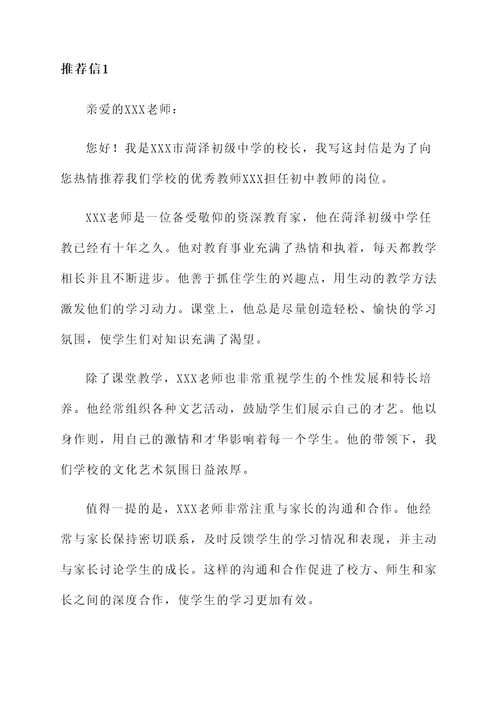 推荐信1

亲爱的XXX老师：

您好！我是XXX市菏泽初级中学的校长，我写这封信是为了向您热情推荐我们学校的优秀教师XXX担任初中教师的岗位。

XXX老师是一位备受敬仰的资深教育家，他在菏泽初级中学任教已经有十年之久。他对教育事业充满了热情和执着，每天都教学相长并且不断进步。他善于抓住学生的兴趣点，用生动的教学方法激发他们的学习动力。课堂上，他总是尽量创造轻松、愉快的学习氛围，使学生们对知识充满了渴望。

除了课堂教学，XXX老师也非常重视学生的个性发展和特长培养。他经常组织各种文艺活动，鼓励学生们展示自己的才艺。他以身作则，用自己的激情和才华影响着每一个学生。他的带领下，我们学校的文化艺术氛围日益浓厚。

值得一提的是，XXX老师非常注重与家长的沟通和合作。他经常与家长保持密切联系，及时反馈学生的学习情况和表现，并主动与家长讨论学生的成长。这样的沟通和合作促进了校方、师生和家长之间的深度合作，使学生的学习更加有效。